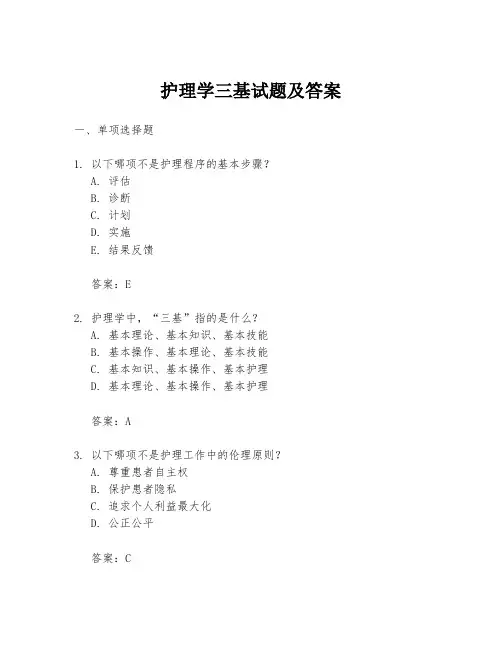 护理学三基试题及答案

一、单项选择题

1. 以下哪项不是护理程序的基本步骤？
A. 评估
B. 诊断
C. 计划
D. 实施
E. 结果反馈

答案：E

2. 护理学中，“三基”指的是什么？
A. 基本理论、基本知识、基本技能
B. 基本操作、基本理论、基本技能
C. 基本知识、基本操作、基本护理
D. 基本理论、基本操作、基本护理

答案：A

3. 以下哪项不是护理工作中的伦理原则？
A. 尊重患者自主权
B. 保护患者隐私
C. 追求个人利益最大化
D. 公正公平

答案：C